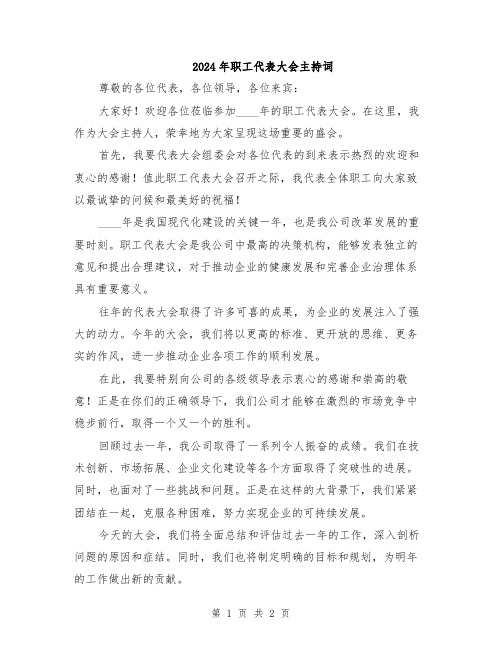 2024年职工代表大会主持词

尊敬的各位代表，各位领导，各位来宾：

大家好！欢迎各位莅临参加____年的职工代表大会。在这里，我作为大会主持人，荣幸地为大家呈现这场重要的盛会。

首先，我要代表大会组委会对各位代表的到来表示热烈的欢迎和衷心的感谢！值此职工代表大会召开之际，我代表全体职工向大家致以最诚挚的问候和最美好的祝福！

____年是我国现代化建设的关键一年，也是我公司改革发展的重要时刻。职工代表大会是我公司中最高的决策机构，能够发表独立的意见和提出合理建议，对于推动企业的健康发展和完善企业治理体系具有重要意义。

往年的代表大会取得了许多可喜的成果，为企业的发展注入了强大的动力。今年的大会，我们将以更高的标准、更开放的思维、更务实的作风，进一步推动企业各项工作的顺利发展。

在此，我要特别向公司的各级领导表示衷心的感谢和崇高的敬意！正是在你们的正确领导下，我们公司才能够在激烈的市场竞争中稳步前行，取得一个又一个的胜利。

回顾过去一年，我公司取得了一系列令人振奋的成绩。我们在技术创新、市场拓展、企业文化建设等各个方面取得了突破性的进展。同时，也面对了一些挑战和问题。正是在这样的大背景下，我们紧紧团结在一起，克服各种困难，努力实现企业的可持续发展。

今天的大会，我们将全面总结和评估过去一年的工作，深入剖析问题的原因和症结。同时，我们也将制定明确的目标和规划，为明年的工作做出新的贡献。

第 1 页 共 2 页